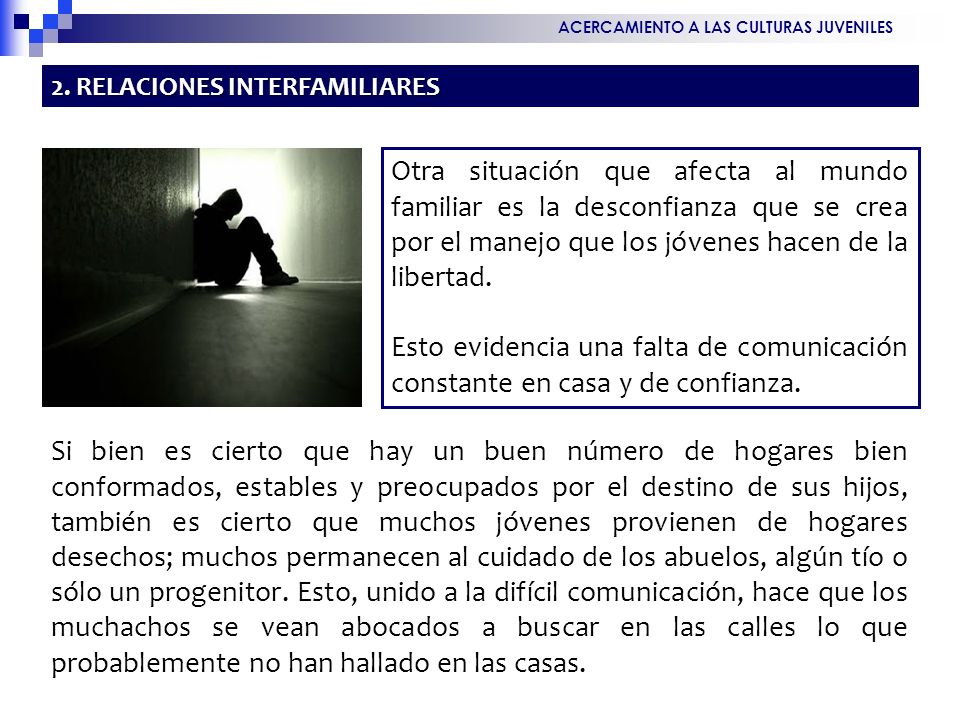 ACERCAMIENTO A LAS CULTURAS JUVENILES

2. RELACIONES INTERFAMILIARES

Otra situación que afecta al mundo familiar es la desconfianza que se crea por el manejo que los jóvenes hacen de la libertad.

Esto evidencia una falta de comunicación constante en casa y de confianza.

Si bien es cierto que hay un buen número de hogares bien conformados, estables y preocupados por el destino de sus hijos, también es cierto que muchos jóvenes provienen de hogares desechos; muchos permanecen al cuidado de los abuelos, algún tío o sólo un progenitor. Esto, unido a la difícil comunicación, hace que los muchachos se vean abocados a buscar en las calles lo que probablemente no han hallado en las casas.